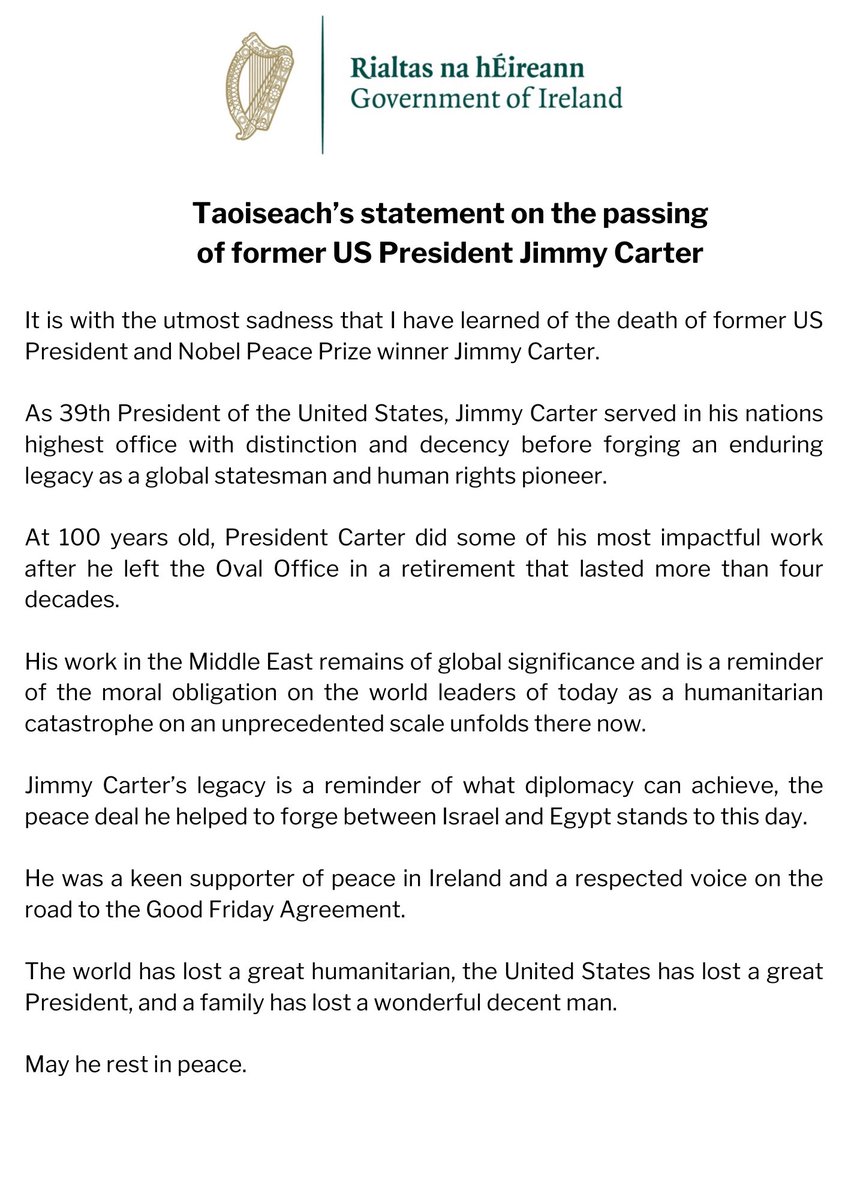 Rialtas na hÉireann
Government of Ireland

Taoiseach's statement on the passing of former US President Jimmy Carter

It is with the utmost sadness that I have learned of the death of former US President and Nobel Peace Prize winner Jimmy Carter.

As 39th President of the United States, Jimmy Carter served in his nations highest office with distinction and decency before forging an enduring legacy as a global statesman and human rights pioneer.

At 100 years old, President Carter did some of his most impactful work after he left the Oval Office in a retirement that lasted more than four decades.

His work in the Middle East remains of global significance and is a reminder of the moral obligation on the world leaders of today as a humanitarian catastrophe on an unprecedented scale unfolds there now.

Jimmy Carter's legacy is a reminder of what diplomacy can achieve, the peace deal he helped to forge between Israel and Egypt stands to this day.

He was a keen supporter of peace in Ireland and a respected voice on the road to the Good Friday Agreement.

The world has lost a great humanitarian, the United States has lost a great President, and a family has lost a wonderful decent man.

May he rest in peace.